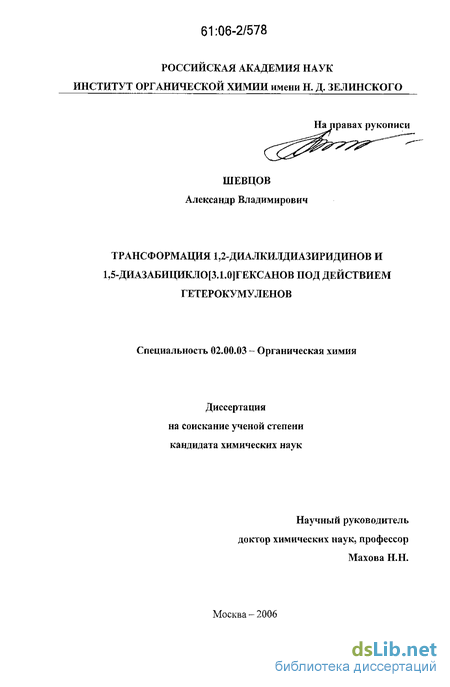 61:06-2/578

РОССИЙСКАЯ АКАДЕМИЯ НАУК
ИНСТИТУТ ОРГАНИЧЕСКОЙ ХИМИИ имени Н. Д. ЗЕЛИНСКОГО

На правах рукописи

ШЕВЦОВ
Александр Владимирович

ТРАНСФОРМАЦИЯ 1,2-ДИАЛКИЛДИАЗИРИДИНОВ И 1,5-ДИАЗАБИЦИКЛО[3.1.0]ГЕКСАНОВ ПОД ДЕЙСТВИЕМ ГЕТЕРОКУМУЛЕНОВ

Специальность 02.00.03 – Органическая химия

Диссертация
на соискание ученой степени
кандидата химических наук

Научный руководитель
доктор химических наук, профессор
Махова Н.Н.

Москва – 2006

dsLib.net
библиотека диссертаций